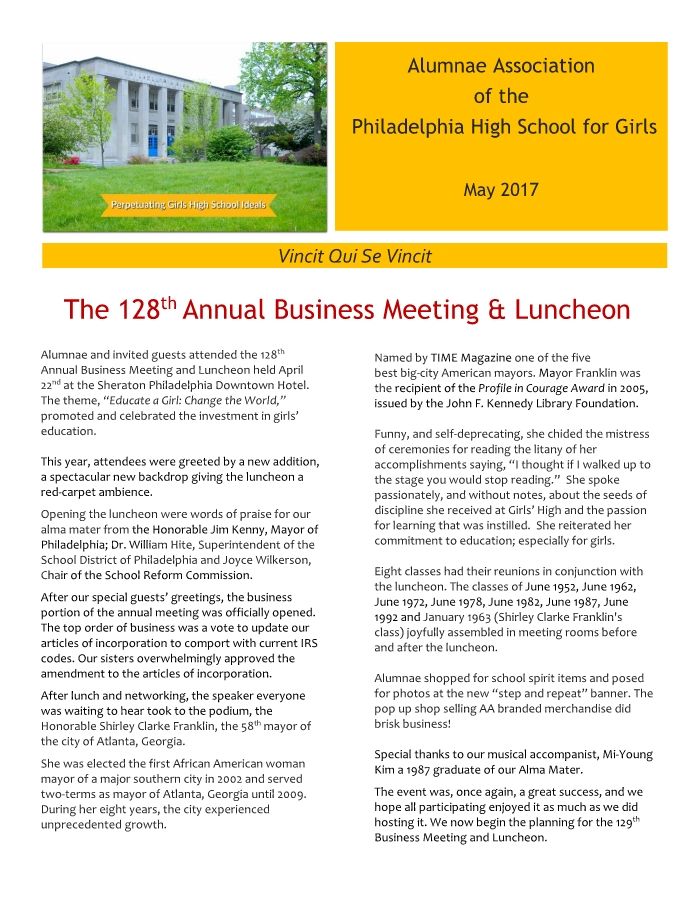 Perpetuating Girls High School Ideals

Alumnae Association of the Philadelphia High School for Girls

May 2017

Vincit Qui Se Vincit

The 128$^{th}$ Annual Business Meeting & Luncheon

Alumnae and invited guests attended the 128$^{th}$ Annual Business Meeting and Luncheon held April 22$^{nd}$ at the Sheraton Philadelphia Downtown Hotel. The theme, "Educate a Girl: Change the World," promoted and celebrated the investment in girls' education.

This year, attendees were greeted by a new addition, a spectacular new backdrop giving the luncheon a red-carpet ambience.

Opening the luncheon were words of praise for our alma mater from the Honorable Jim Kenny, Mayor of Philadelphia; Dr. William Hite, Superintendent of the School District of Philadelphia and Joyce Wilkerson, Chair of the School Reform Commission.

After our special guests' greetings, the business portion of the annual meeting was officially opened. The top order of business was a vote to update our articles of incorporation to comport with current IRS codes. Our sisters overwhelmingly approved the amendment to the articles of incorporation.

After lunch and networking, the speaker everyone was waiting to hear took to the podium, the Honorable Shirley Clarke Franklin, the 58$^{th}$ mayor of the city of Atlanta, Georgia.

She was elected the first African American woman mayor of a major southern city in 2002 and served two-terms as mayor of Atlanta, Georgia until 2009. During her eight years, the city experienced unprecedented growth.

Named by TIME Magazine one of the five best big-city American mayors. Mayor Franklin was the recipient of the Profile in Courage Award in 2005, issued by the John F. Kennedy Library Foundation.

Funny, and self-deprecating, she chided the mistress of ceremonies for reading the litany of her accomplishments saying, "I thought if I walked up to the stage you would stop reading." She spoke passionately, and without notes, about the seeds of discipline she received at Girls' High and the passion for learning that was instilled. She reiterated her commitment to education; especially for girls.

Eight classes had their reunions in conjunction with the luncheon. The classes of June 1952, June 1962, June 1972, June 1978, June 1982, June 1987, June 1992 and January 1963 (Shirley Clarke Franklin's class) joyfully assembled in meeting rooms before and after the luncheon.

Alumnae shopped for school spirit items and posed for photos at the new "step and repeat" banner. The pop up shop selling AA branded merchandise did brisk business!

Special thanks to our musical accompanist, Mi-Young Kim a 1987 graduate of our Alma Mater.

The event was, once again, a great success, and we hope all participating enjoyed it as much as we did hosting it. We now begin the planning for the 129$^{th}$ Business Meeting and Luncheon.